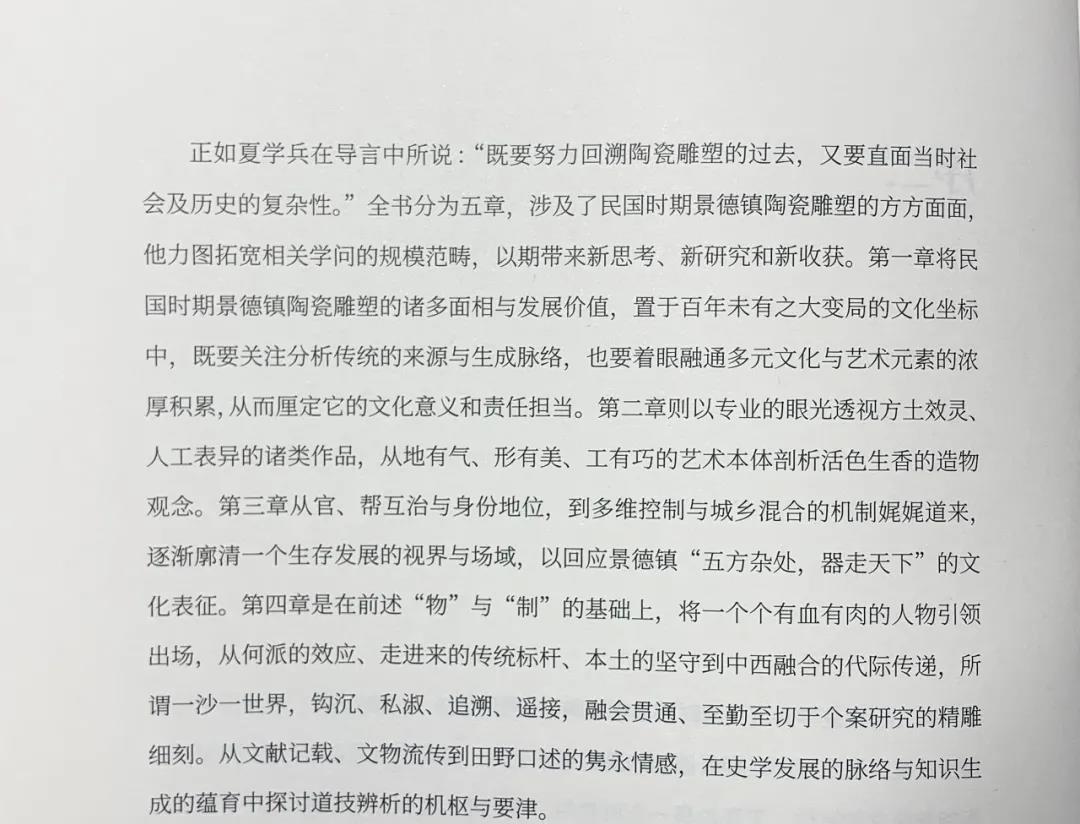 正如夏学兵在导言中所说：“既要努力回溯陶瓷雕塑的过去，又要直面当时社会及历史的复杂性。”全书分为五章，涉及了民国时期景德镇陶瓷雕塑的方方面面，他力图拓宽相关学问的规模范畴，以期带来新思考、新研究和新收获。第一章将民国时期景德镇陶瓷雕塑的诸多面相与发展价值，置于百年未有之大变局的文化坐标中，既要关注分析传统的来源与生成脉络，也要着眼融通多元文化与艺术元素的浓厚积累，从而厘定它的文化意义和责任担当。第二章则以专业的眼光透视方土效灵、人工表异的诸类作品，从地有气、形有美、工有巧的艺术本体剖析活色生香的造物观念。第三章从官、帮互治与身份地位，到多维控制与城乡混合的机制娓娓道来，逐渐廓清一个生存发展的视界与场域，以回应景德镇“五方杂处，器走天下”的文化表征。第四章是在前述“物”与“制”的基础上，将一个个有血有肉的人物引领出场，从何派的效应、走进来的传统标杆、本土的坚守到中西融合的代际传递，所谓一沙一世界，钩沉、私淑、追溯、遥接，融会贯通、至勤至切于个案研究的精雕细刻。从文献记载、文物流传到田野口述的隽永情感，在史学发展的脉络与知识生成的蕴育中探讨道技辨析的机枢与要津。